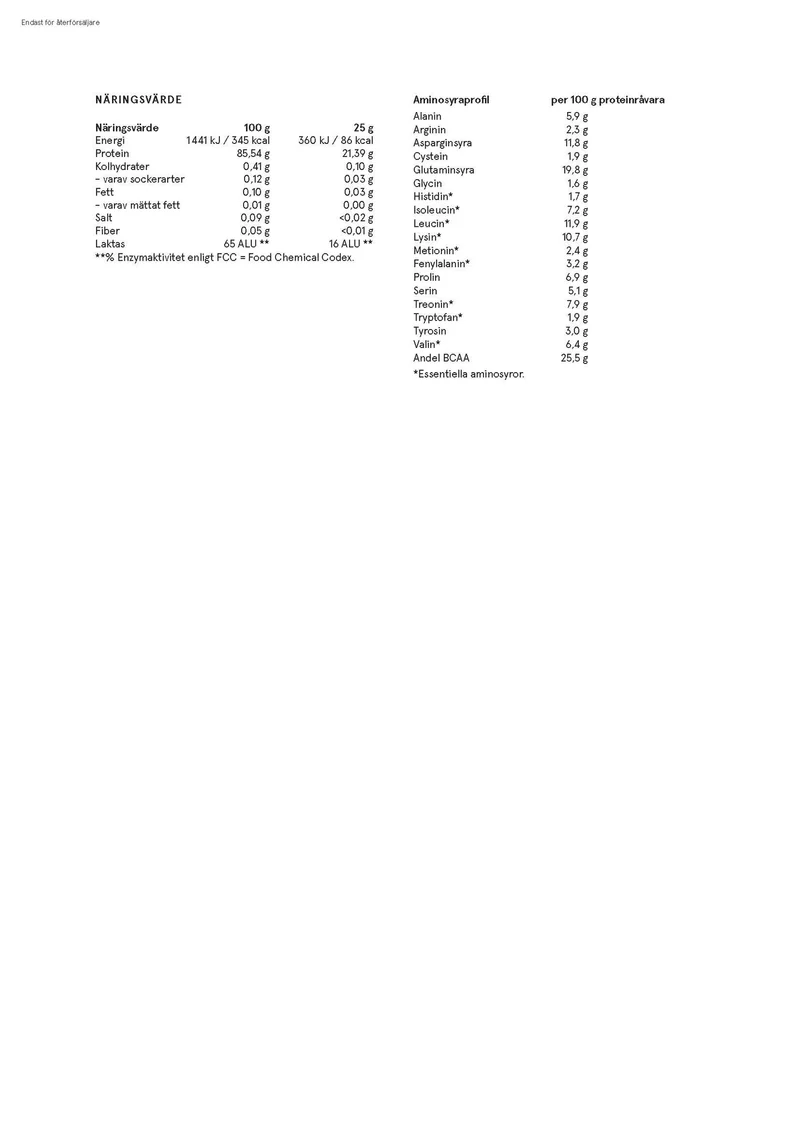 Endast för återförsäljare

NÄRINGSVÄRDE

| Näringsvärde | 100 g | 25 g |
|---|---|---|
| Energi | 1441 kJ / 345 kcal | 360 kJ / 86 kcal |
| Protein | 85,54 g | 21,39 g |
| Kolhydrater | 0,41 g | 0,10 g |
| - varav sockerarter | 0,12 g | 0,03 g |
| Fett | 0,10 g | 0,03 g |
| - varav mättat fett | 0,01 g | 0,00 g |
| Salt | 0,09 g | <0,02 g |
| Fiber | 0,05 g | <0,01 g |
| Laktas | 65 ALU ** | 16 ALU ** |

**% Enzymaktivitet enligt FCC = Food Chemical Codex.

| Aminosyraprofil | per 100 g proteinråvara |
|---|---|
| Alanin | 5,9 g |
| Arginin | 2,3 g |
| Asparginsyra | 11,8 g |
| Cystein | 1,9 g |
| Glutaminsyra | 19,8 g |
| Glycin | 1,6 g |
| Histidin* | 1,7 g |
| Isoleucin* | 7,2 g |
| Leucin* | 11,9 g |
| Lysin* | 10,7 g |
| Metionin* | 2,4 g |
| Fenylalanin* | 3,2 g |
| Prolin | 6,9 g |
| Serin | 5,1 g |
| Treonin* | 7,9 g |
| Tryptofan* | 1,9 g |
| Tyrosin | 3,0 g |
| Valin* | 6,4 g |
| Andel BCAA | 25,5 g |

*Essentiella aminosyror.